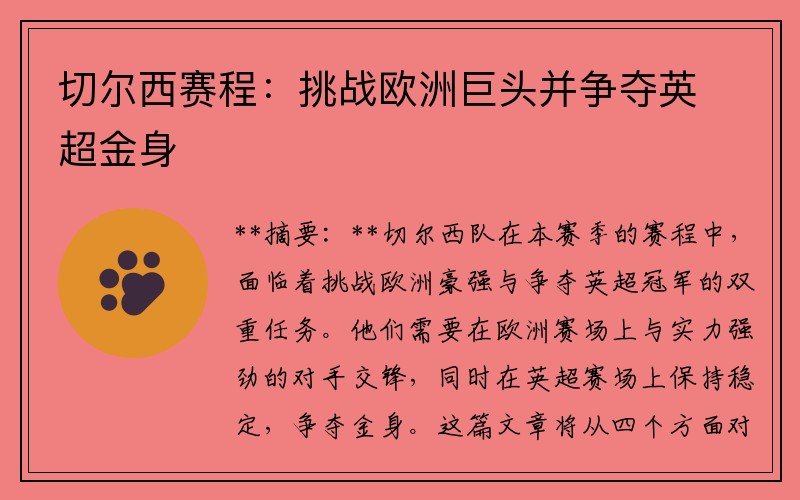 切尔西赛程：挑战欧洲巨头并争夺英超金身

**摘要：**切尔西队在本赛季的赛程中，面临着挑战欧洲豪强与争夺英超冠军的双重任务。他们需要在欧洲赛场上与实力强劲的对手交锋，同时在英超赛场上保持稳定，争夺金身。这篇文章将从四个方面对